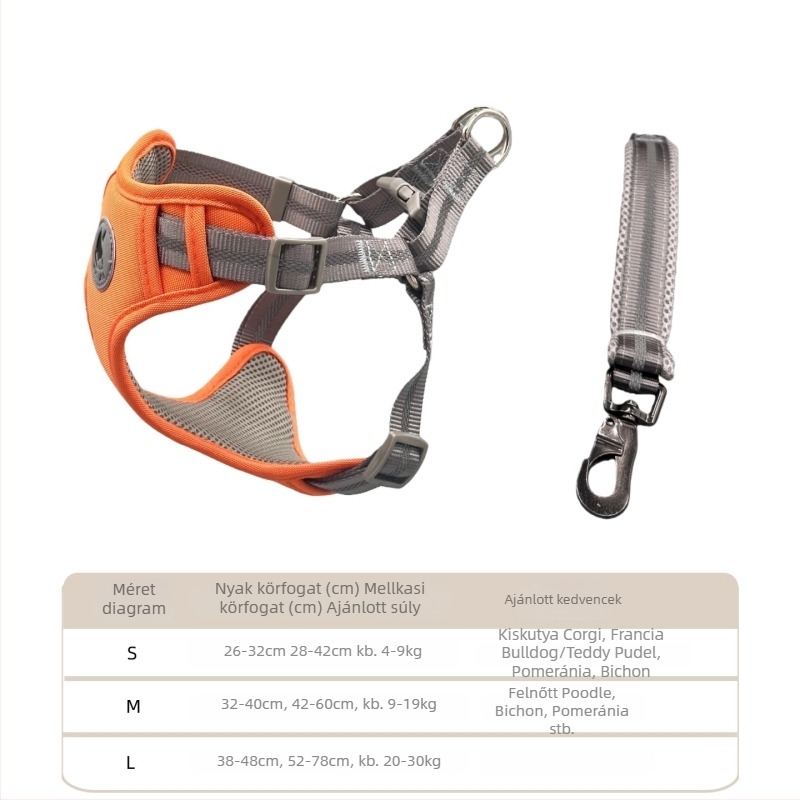 | Méret diagram | Nyak körfogat (cm) Mellkasi körfogat (cm) Ajánlott súly | Ajánlott kedvencek |
|---|---|---|
| S | 26-32cm 28-42cm kb. 4-9kg | Kiskutya Corgi, Francia Bulldog/Teddy Pudel, Pomeránia, Bichon |
| M | 32-40cm, 42-60cm, kb. 9-19kg | Felnőtt Poodle, Bichon, Pomeránia stb. |
| L | 38-48cm, 52-78cm, kb. 20-30kg | |